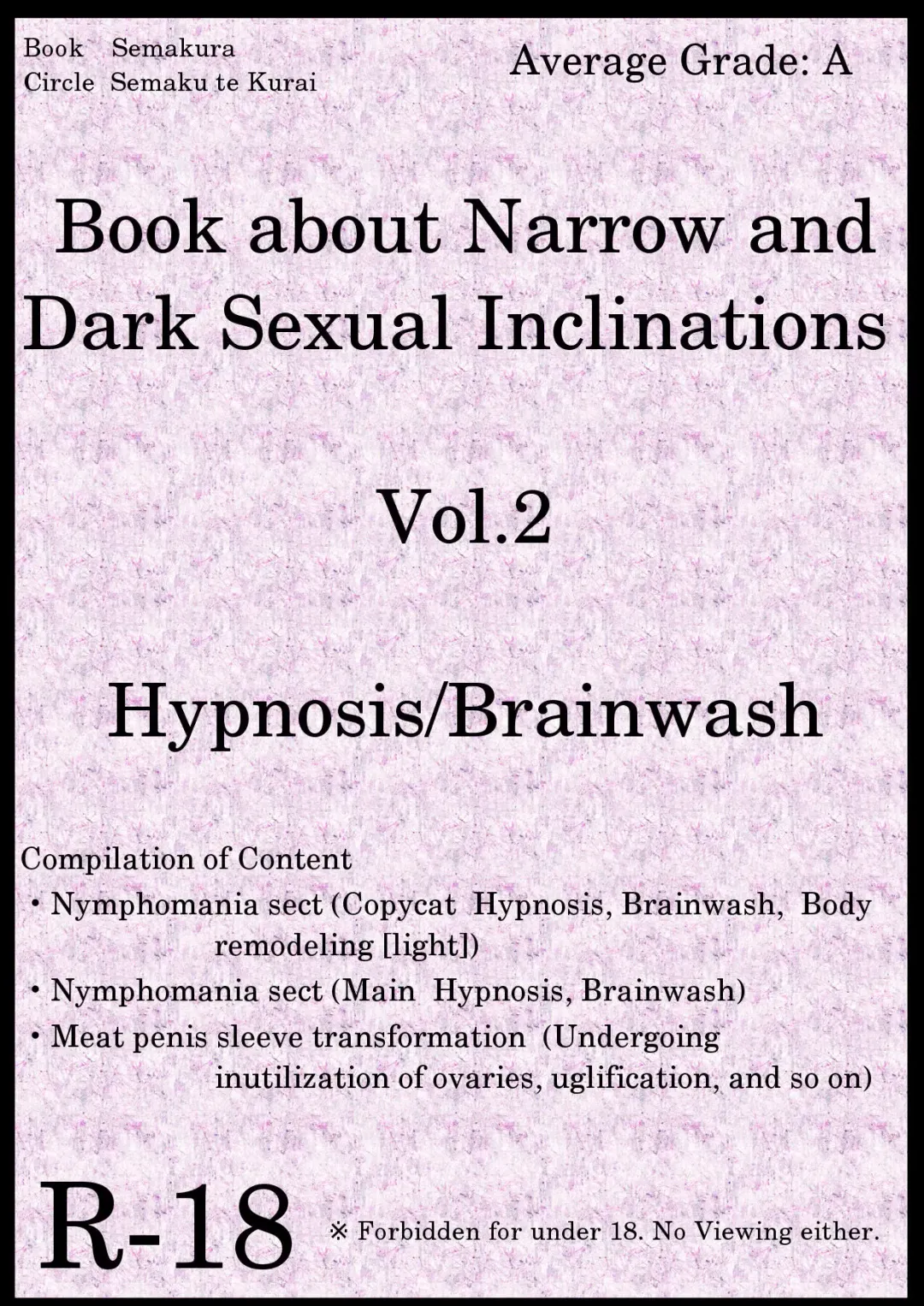 Book Semakura
Circle Semaku te Kurai

Average Grade: A

Book about Narrow and Dark Sexual Inclinations

Vol.2

Hypnosis/Brainwash

Compilation of Content
・Nymphomania sect (Copycat Hypnosis, Brainwash, Body remodeling [light])
・Nymphomania sect (Main Hypnosis, Brainwash)
・Meat penis sleeve transformation (Undergoing inutilization of ovaries, uglification, and so on)

R-18

※ Forbidden for under 18. No Viewing either.